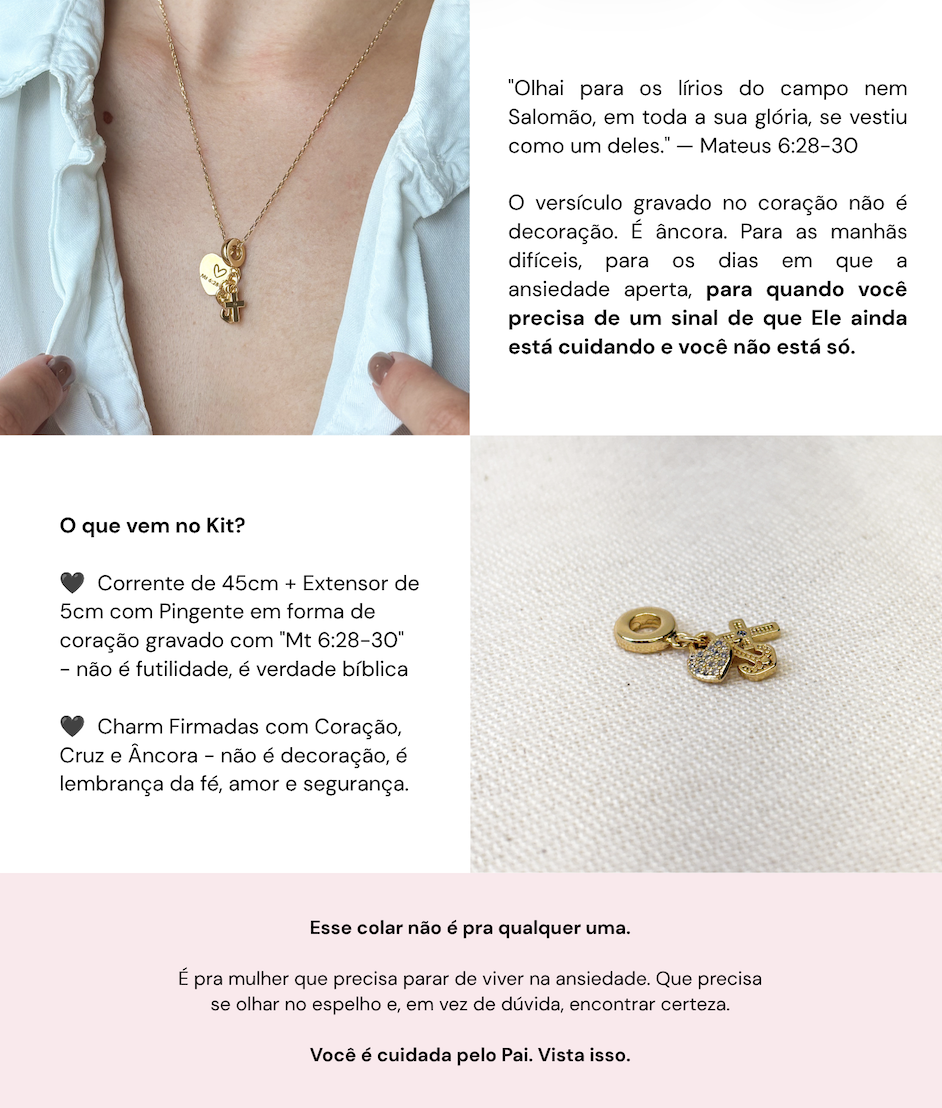 "Olhai para os lírios do campo nem Salomão, em toda a sua glória, se vestiu como um deles." — Mateus 6:28-30

O versículo gravado no coração não é decoração. É âncora. Para as manhãs difíceis, para os dias em que a ansiedade aperta, para quando você precisa de um sinal de que Ele ainda está cuidando e você não está só.

O que vem no Kit?

🖤 Corrente de 45cm + Extensor de 5cm com Pingente em forma de coração gravado com "Mt 6:28-30" - não é futilidade, é verdade bíblica

🖤 Charm Firmadas com Coração, Cruz e Âncora - não é decoração, é lembrança da fé, amor e segurança.

Esse colar não é pra qualquer uma.

É pra mulher que precisa parar de viver na ansiedade. Que precisa se olhar no espelho e, em vez de dúvida, encontrar certeza.

Você é cuidada pelo Pai. Vista isso.